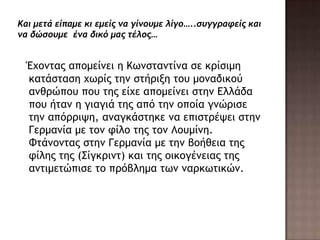 Και μετά είπαμε κι εμείς να γίνουμε λίγο…..συγγραφείς και να δώσουμε ένα δικό μας τέλος…

Έχοντας απομείνει η Κωνσταντίνα σε κρίσιμη κατάσταση χωρίς την στήριξη του μοναδικού ανθρώπου που της είχε απομείνει στην Ελλάδα που ήταν η γιαγιά της από την οποία γνώρισε την απόρριψη, αναγκάστηκε να επιστρέψει στην Γερμανία με τον φίλο της τον Λουμίνη. Φτάνοντας στην Γερμανία με την βοήθεια της φίλης της (Σίγκριντ) και της οικογένειας της αντιμετώπισε το πρόβλημα των ναρκωτικών.